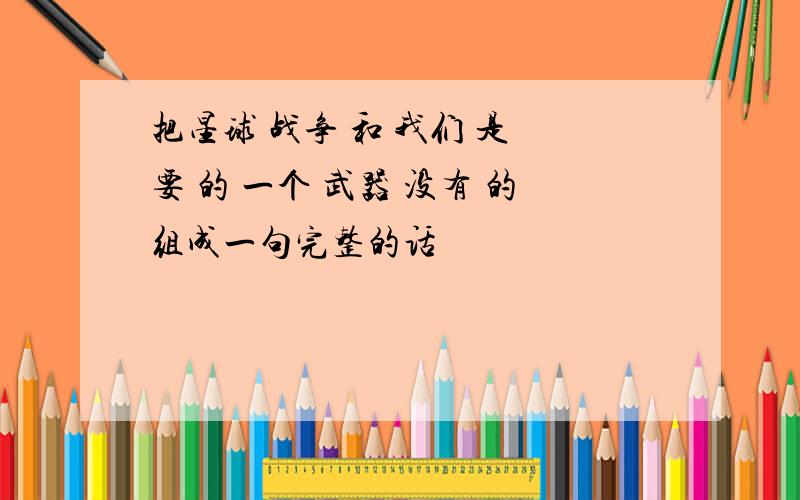 把星球 战争 和 我们 是
要 的 一个 武器 没有 的
组成一句完整的话